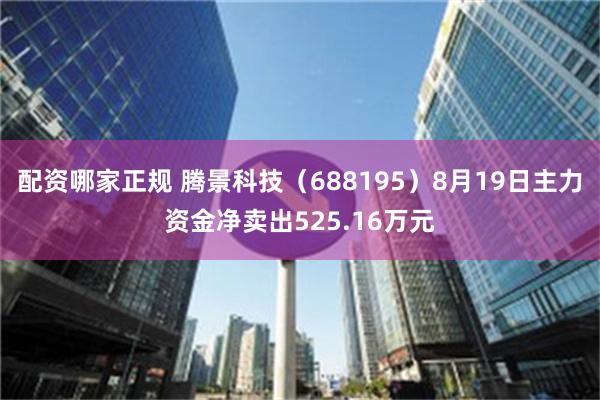 配资哪家正规 腾景科技（688195）8月19日主力资金净卖出525.16万元